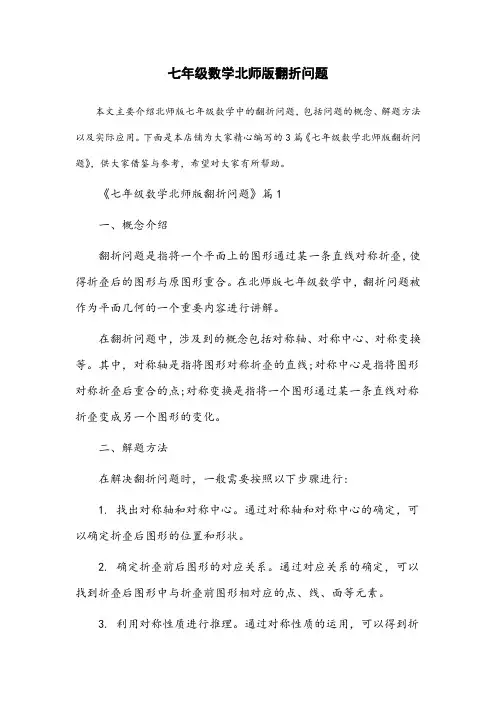 七年级数学北师版翻折问题

本文主要介绍北师版七年级数学中的翻折问题，包括问题的概念、解题方法以及实际应用。下面是本店铺为大家精心编写的3篇《七年级数学北师版翻折问题》，供大家借鉴与参考，希望对大家有所帮助。

《七年级数学北师版翻折问题》篇1

一、概念介绍

翻折问题是指将一个平面上的图形通过某一条直线对称折叠，使得折叠后的图形与原图形重合。在北师版七年级数学中，翻折问题被作为平面几何的一个重要内容进行讲解。

在翻折问题中，涉及到的概念包括对称轴、对称中心、对称变换等。其中，对称轴是指将图形对称折叠的直线；对称中心是指将图形对称折叠后重合的点；对称变换是指将一个图形通过某一条直线对称折叠变成另一个图形的变化。

二、解题方法

在解决翻折问题时，一般需要按照以下步骤进行：

1. 找出对称轴和对称中心。通过对称轴和对称中心的确定，可以确定折叠后图形的位置和形状。

2. 确定折叠前后图形的对应关系。通过对应关系的确定，可以找到折叠后图形中与折叠前图形相对应的点、线、面等元素。

3. 利用对称性质进行推理。通过对称性质的运用，可以得到折